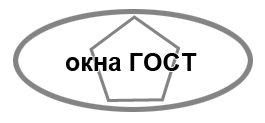 окна ГОСТ